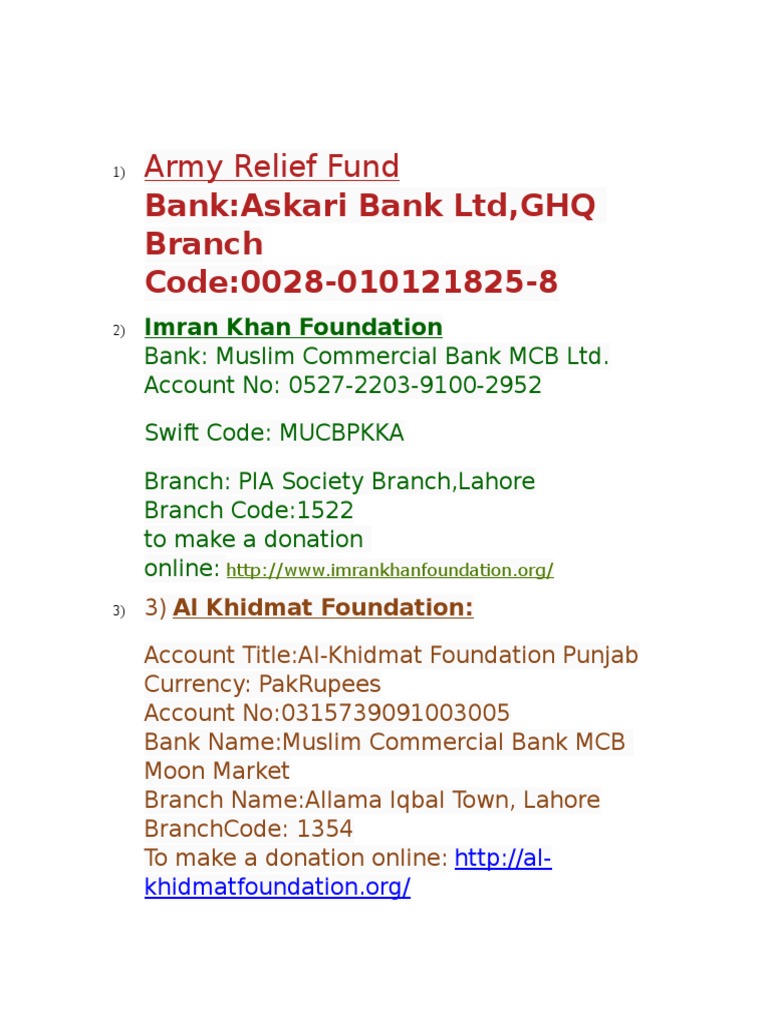 1) Army Relief Fund
Bank:Askari Bank Ltd,GHQ Branch
Code:0028-010121825-8

2) Imran Khan Foundation
Bank: Muslim Commercial Bank MCB Ltd.
Account No: 0527-2203-9100-2952

Swift Code: MUCBPKKA

Branch: PIA Society Branch,Lahore
Branch Code:1522
to make a donation online: http://www.imrankhanfoundation.org/

3) 3) Al Khidmat Foundation:

Account Title:Al-Khidmat Foundation Punjab
Currency: PakRupees
Account No:0315739091003005
Bank Name:Muslim Commercial Bank MCB Moon Market
Branch Name:Allama Iqbal Town, Lahore
BranchCode: 1354
To make a donation online: http://al-khidmatfoundation.org/